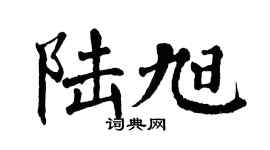 陆旭

词典网